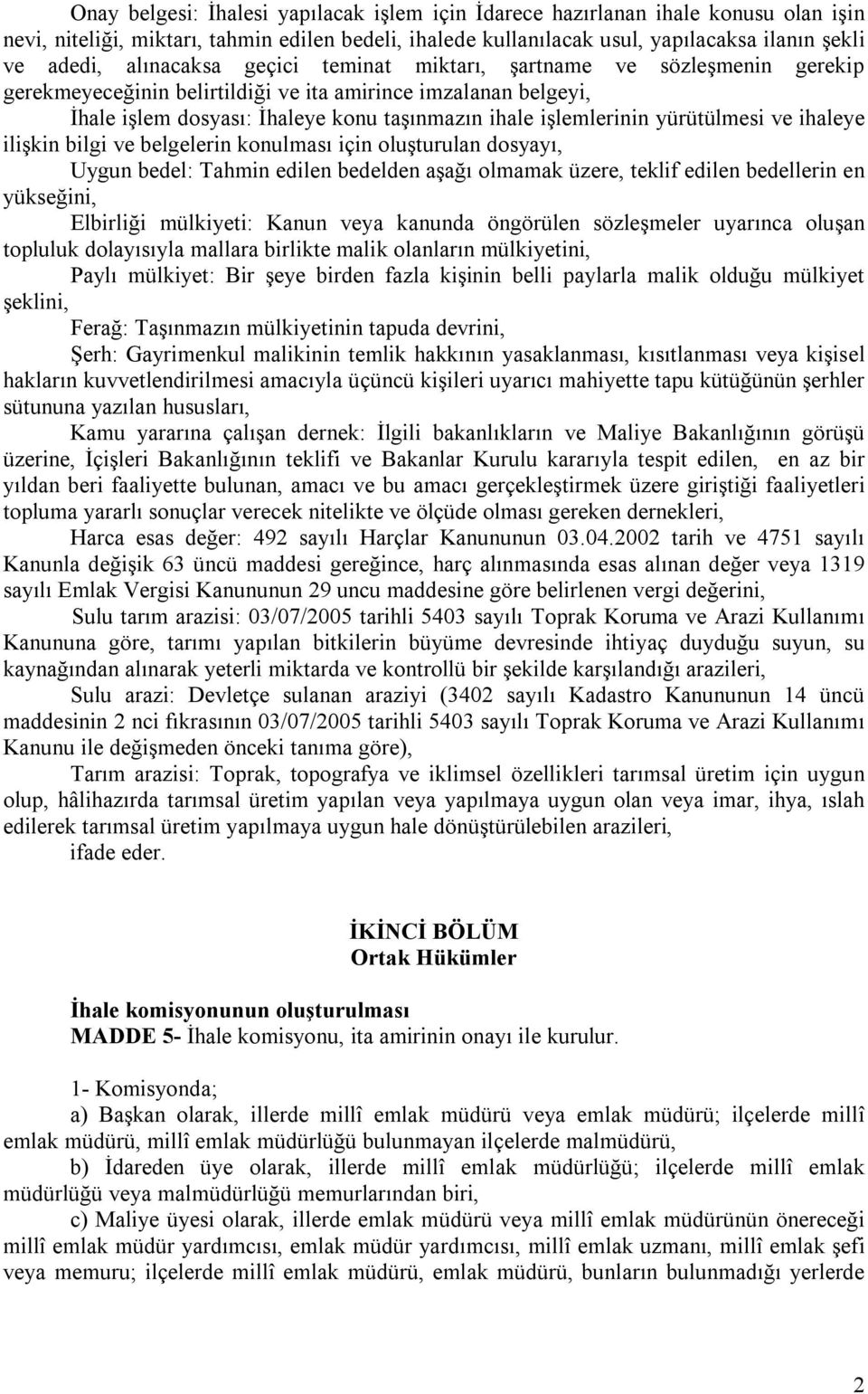 Onay belgesi: İhalesi yapılacak işlem için İdarece hazırlanan ihale konusu olan işin nevi, niteliği, miktarı, tahmin edilen bedeli, ihalede kullanılacak usul, yapılacaksa ilanın şekli ve adedi, alınacaksa geçici teminat miktarı, şartname ve sözleşmenin gerekip gerekmeyeceğinin belirtildiği ve ita amirince imzalanan belgeyi,

İhale işlem dosyası: İhaleye konu taşınmazın ihale işlemlerinin yürütülmesi ve ihaleye ilişkin bilgi ve belgelerin konulması için oluşturulan dosyayı,

Uygun bedel: Tahmin edilen bedelden aşağı olmamak üzere, teklif edilen bedellerin en yükseğini,

Elbirliği mülkiyeti: Kanun veya kanunda öngörülen sözleşmeler uyarınca oluşan topluluk dolayısıyla mallara birlikte malik olanların mülkiyetini,

Paylı mülkiyet: Bir şeye birden fazla kişinin belli paylarla malik olduğu mülkiyet şeklini,

Ferağ: Taşınmazın mülkiyetinin tapuda devrini,

Şerh: Gayrimenkul malikinin temlik hakkının yasaklanması, kısıtlanması veya kişisel hakların kuvvetlendirilmesi amacıyla üçüncü kişileri uyarıcı mahiyette tapu kütüğünün şerhler sütununa yazılan hususları,

Kamu yararına çalışan dernek: İlgili bakanlıkların ve Maliye Bakanlığının görüşü üzerine, İçişleri Bakanlığının teklifi ve Bakanlar Kurulu kararıyla tespit edilen, en az bir yıldan beri faaliyette bulunan, amacı ve bu amacı gerçekleştirmek üzere giriştiği faaliyetleri topluma yararlı sonuçlar verecek nitelikte ve ölçüde olması gereken dernekleri,

Harca esas değer: 492 sayılı Harçlar Kanununun 03.04.2002 tarih ve 4751 sayılı Kanunla değişik 63 üncü maddesi gereğince, harç alınmasında esas alınan değer veya 1319 sayılı Emlak Vergisi Kanununun 29 uncu maddesine göre belirlenen vergi değerini,

Sulu tarım arazisi: 03/07/2005 tarihli 5403 sayılı Toprak Koruma ve Arazi Kullanımı Kanununa göre, tarımı yapılan bitkilerin büyüme devresinde ihtiyaç duyduğu suyun, su kaynağından alınarak yeterli miktarda ve kontrollü bir şekilde karşılandığı arazileri,

Sulu arazi: Devletçe sulanan araziyi (3402 sayılı Kadastro Kanununun 14 üncü maddesinin 2 nci fıkrasının 03/07/2005 tarihli 5403 sayılı Toprak Koruma ve Arazi Kullanımı Kanunu ile değişmeden önceki tanıma göre),

Tarım arazisi: Toprak, topografya ve iklimsel özellikleri tarımsal üretim için uygun olup, hâlihazırda tarımsal üretim yapılan veya yapılmaya uygun olan veya imar, ihya, ıslah edilerek tarımsal üretim yapılmaya uygun hale dönüştürülebilen arazileri,

ifade eder.

İKİNCİ BÖLÜM
Ortak Hükümler

İhale komisyonunun oluşturulması
MADDE 5- İhale komisyonu, ita amirinin onayı ile kurulur.

1- Komisyonda;

a) Başkan olarak, illerde millî emlak müdürü veya emlak müdürü; ilçelerde millî emlak müdürü, millî emlak müdürlüğü bulunmayan ilçelerde malmüdürü,

b) İdareden üye olarak, illerde millî emlak müdürlüğü; ilçelerde millî emlak müdürlüğü veya malmüdürlüğü memurlarından biri,

c) Maliye üyesi olarak, illerde emlak müdürü veya millî emlak müdürünün önereceği millî emlak müdür yardımcısı, emlak müdür yardımcısı, millî emlak uzmanı, millî emlak şefi veya memuru; ilçelerde millî emlak müdürü, emlak müdürü, bunların bulunmadığı yerlerde

2